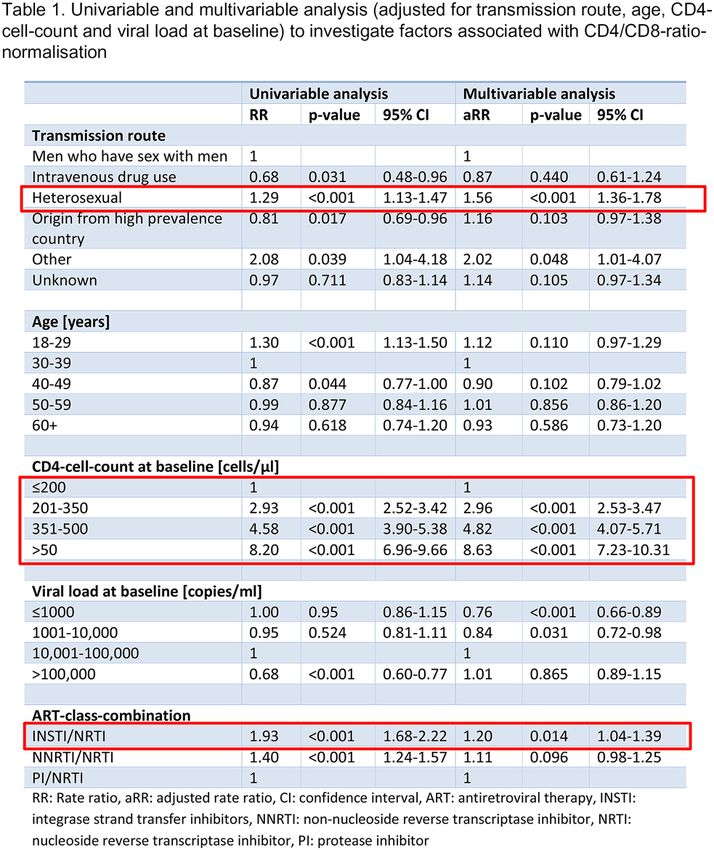 Table 1. Univariable and multivariable analysis (adjusted for transmission route, age, CD4-cell-count and viral load at baseline) to investigate factors associated with CD4/CD8-ratio-normalisation

| | Univariable analysis | | | Multivariable analysis | | |
|---|---|---|---|---|---|---|
| | RR | p-value | 95% CI | aRR | p-value | 95% CI |
| **Transmission route** | | | | | | |
| Men who have sex with men | 1 | | | 1 | | |
| Intravenous drug use | 0.68 | 0.031 | 0.48-0.96 | 0.87 | 0.440 | 0.61-1.24 |
| Heterosexual | 1.29 | <0.001 | 1.13-1.47 | 1.56 | <0.001 | 1.36-1.78 |
| Origin from high prevalence country | 0.81 | 0.017 | 0.69-0.96 | 1.16 | 0.103 | 0.97-1.38 |
| Other | 2.08 | 0.039 | 1.04-4.18 | 2.02 | 0.048 | 1.01-4.07 |
| Unknown | 0.97 | 0.711 | 0.83-1.14 | 1.14 | 0.105 | 0.97-1.34 |
| | | | | | | |
| **Age [years]** | | | | | | |
| 18-29 | 1.30 | <0.001 | 1.13-1.50 | 1.12 | 0.110 | 0.97-1.29 |
| 30-39 | 1 | | | 1 | | |
| 40-49 | 0.87 | 0.044 | 0.77-1.00 | 0.90 | 0.102 | 0.79-1.02 |
| 50-59 | 0.99 | 0.877 | 0.84-1.16 | 1.01 | 0.856 | 0.86-1.20 |
| 60+ | 0.94 | 0.618 | 0.74-1.20 | 0.93 | 0.586 | 0.73-1.20 |
| | | | | | | |
| **CD4-cell-count at baseline [cells/µl]** | | | | | | |
| ≤200 | 1 | | | 1 | | |
| 201-350 | 2.93 | <0.001 | 2.52-3.42 | 2.96 | <0.001 | 2.53-3.47 |
| 351-500 | 4.58 | <0.001 | 3.90-5.38 | 4.82 | <0.001 | 4.07-5.71 |
| >50 | 8.20 | <0.001 | 6.96-9.66 | 8.63 | <0.001 | 7.23-10.31 |
| | | | | | | |
| **Viral load at baseline [copies/ml]** | | | | | | |
| ≤1000 | 1.00 | 0.95 | 0.86-1.15 | 0.76 | <0.001 | 0.66-0.89 |
| 1001-10,000 | 0.95 | 0.524 | 0.81-1.11 | 0.84 | 0.031 | 0.72-0.98 |
| 10,001-100,000 | 1 | | | 1 | | |
| >100,000 | 0.68 | <0.001 | 0.60-0.77 | 1.01 | 0.865 | 0.89-1.15 |
| | | | | | | |
| **ART-class-combination** | | | | | | |
| INSTI/NRTI | 1.93 | <0.001 | 1.68-2.22 | 1.20 | 0.014 | 1.04-1.39 |
| NNRTI/NRTI | 1.40 | <0.001 | 1.24-1.57 | 1.11 | 0.096 | 0.98-1.25 |
| PI/NRTI | 1 | | | 1 | | |

RR: Rate ratio, aRR: adjusted rate ratio, CI: confidence interval, ART: antiretroviral therapy, INSTI: integrase strand transfer inhibitors, NNRTI: non-nucleoside reverse transcriptase inhibitor, NRTI: nucleoside reverse transcriptase inhibitor, PI: protease inhibitor